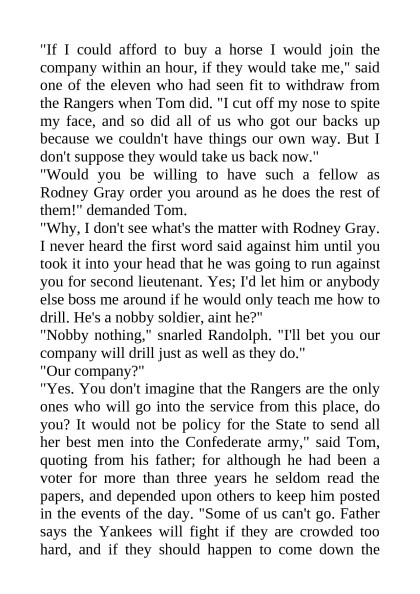 "If I could afford to buy a horse I would join the company within an hour, if they would take me," said one of the eleven who had seen fit to withdraw from the Rangers when Tom did. "I cut off my nose to spite my face, and so did all of us who got our backs up because we couldn't have things our own way. But I don't suppose they would take us back now."

"Would you be willing to have such a fellow as Rodney Gray order you around as he does the rest of them!" demanded Tom.

"Why, I don't see what's the matter with Rodney Gray. I never heard the first word said against him until you took it into your head that he was going to run against you for second lieutenant. Yes; I'd let him or anybody else boss me around if he would only teach me how to drill. He's a nobby soldier, aint he?"

"Nobby nothing," snarled Randolph. "I'll bet you our company will drill just as well as they do."

"Our company?"

"Yes. You don't imagine that the Rangers are the only ones who will go into the service from this place, do you? It would not be policy for the State to send all her best men into the Confederate army," said Tom, quoting from his father; for although he had been a voter for more than three years he seldom read the papers, and depended upon others to keep him posted in the events of the day. "Some of us can't go. Father says the Yankees will fight if they are crowded too hard, and if they should happen to come down the